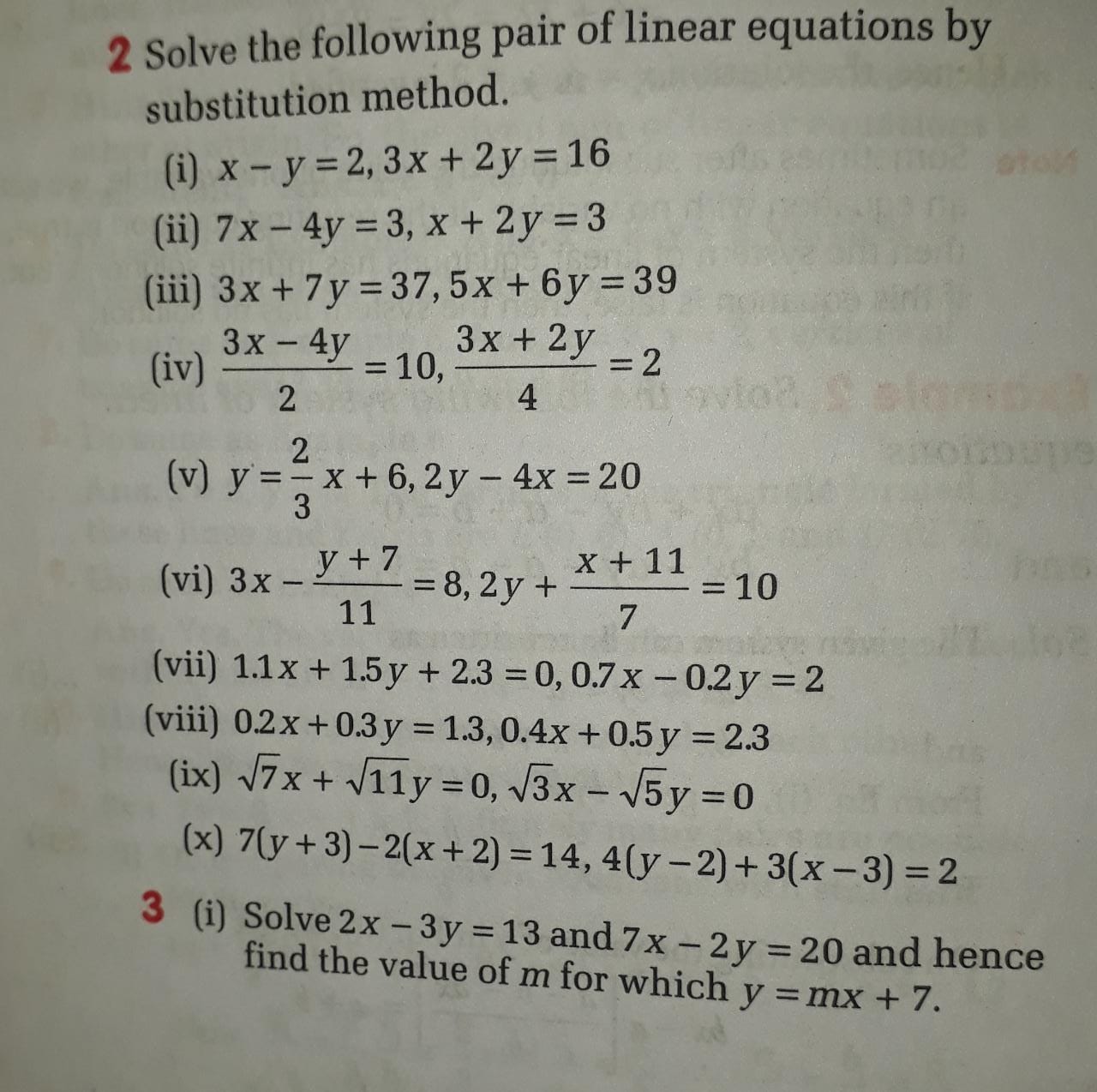 2 Solve the following pair of linear equations by substitution method.

(i) $x - y = 2, 3x + 2y = 16$

(ii) $7x - 4y = 3, x + 2y = 3$

(iii) $3x + 7y = 37, 5x + 6y = 39$

(iv) $\frac{3x - 4y}{2} = 10, \frac{3x + 2y}{4} = 2$

(v) $y = \frac{2}{3}x + 6, 2y - 4x = 20$

(vi) $3x - \frac{y + 7}{11} = 8, 2y + \frac{x + 11}{7} = 10$

(vii) $1.1x + 1.5y + 2.3 = 0, 0.7x - 0.2y = 2$

(viii) $0.2x + 0.3y = 1.3, 0.4x + 0.5y = 2.3$

(ix) $\sqrt{7}x + \sqrt{11}y = 0, \sqrt{3}x - \sqrt{5}y = 0$

(x) $7(y + 3) - 2(x + 2) = 14, 4(y - 2) + 3(x - 3) = 2$

3 (i) Solve $2x - 3y = 13$ and $7x - 2y = 20$ and hence find the value of $m$ for which $y = mx + 7$.